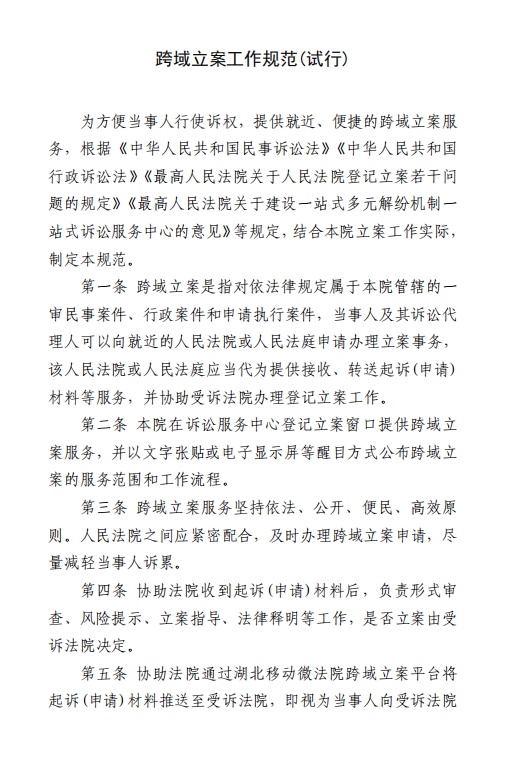 跨域立案工作规范(试行)

为方便当事人行使诉权，提供就近、便捷的跨域立案服务，根据《中华人民共和国民事诉讼法》《中华人民共和国行政诉讼法》《最高人民法院关于人民法院登记立案若干问题的规定》《最高人民法院关于建设一站式多元解纷机制一站式诉讼服务中心的意见》等规定，结合本院立案工作实际，制定本规范。

第一条 跨域立案是指对依法律规定属于本院管辖的一审民事案件、行政案件和申请执行案件，当事人及其诉讼代理人可以向就近的人民法院或人民法庭申请办理立案事务，该人民法院或人民法庭应当代为提供接收、转送起诉(申请)材料等服务，并协助受诉法院办理登记立案工作。

第二条 本院在诉讼服务中心登记立案窗口提供跨域立案服务，并以文字张贴或电子显示屏等醒目方式公布跨域立案的服务范围和工作流程。

第三条 跨域立案服务坚持依法、公开、便民、高效原则。人民法院之间应紧密配合，及时办理跨域立案申请，尽量减轻当事人诉累。

第四条 协助法院收到起诉(申请)材料后，负责形式审查、风险提示、立案指导、法律释明等工作，是否立案由受诉法院决定。

第五条 协助法院通过湖北移动微法院跨域立案平台将起诉(申请)材料推送至受诉法院，即视为当事人向受诉法院